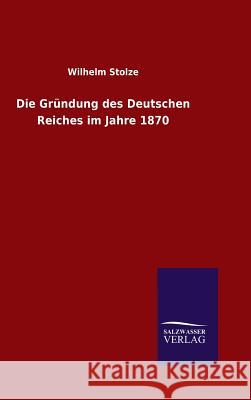 Wilhelm Stolze

Die Gründung des Deutschen Reiches im Jahre 1870

SALZWASSER VERLAG

Kraina Książek